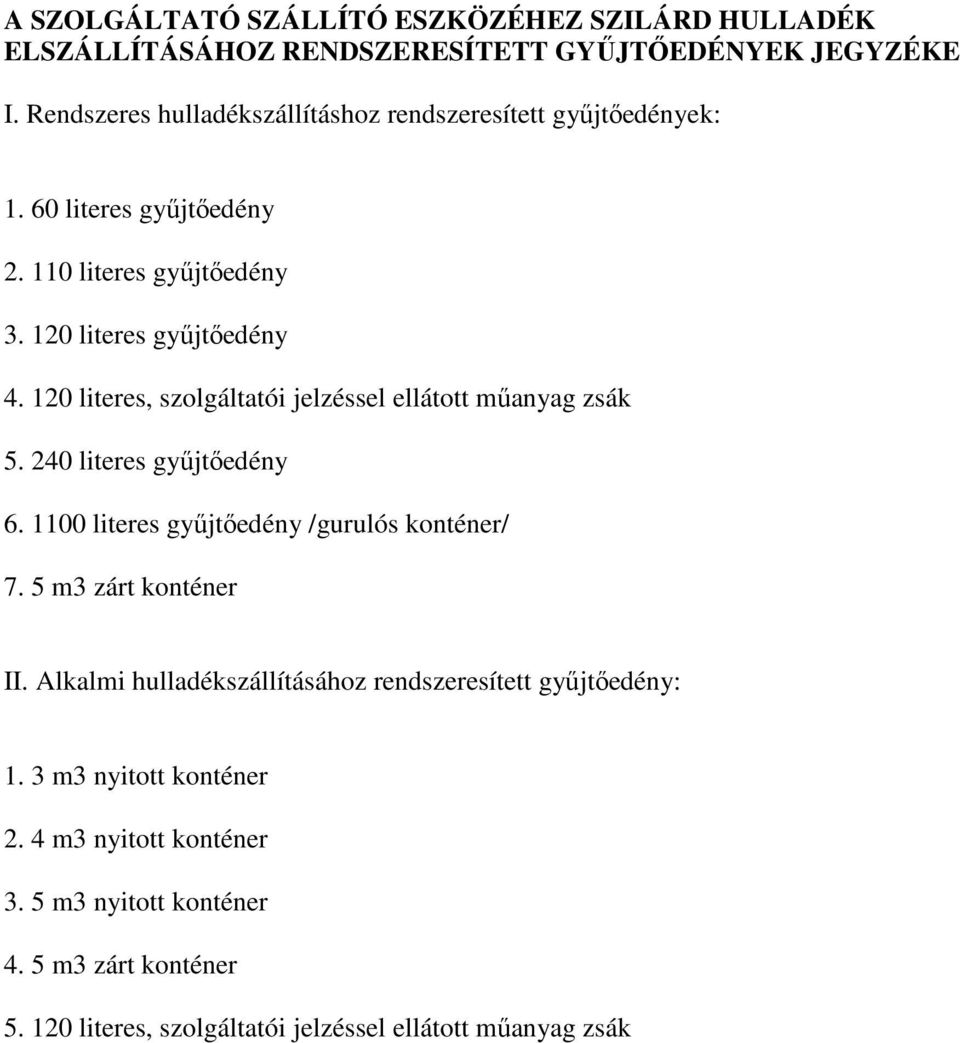 A SZOLGÁLTATÓ SZÁLLÍTÓ ESZKÖZÉHEZ SZILÁRD HULLADÉK ELSZÁLLÍTÁSÁHOZ RENDSZERESÍTETT GYŰJTŐEDÉNYEK JEGYZÉKE

I. Rendszeres hulladékszállításhoz rendszeresített gyűjtőedények:

1. 60 literes gyűjtőedény

2. 110 literes gyűjtőedény

3. 120 literes gyűjtőedény

4. 120 literes, szolgáltatói jelzéssel ellátott műanyag zsák

5. 240 literes gyűjtőedény

6. 1100 literes gyűjtőedény /gurulós konténer/

7. 5 m3 zárt konténer

II. Alkalmi hulladékszállításához rendszeresített gyűjtőedény:

1. 3 m3 nyitott konténer

2. 4 m3 nyitott konténer

3. 5 m3 nyitott konténer

4. 5 m3 zárt konténer

5. 120 literes, szolgáltatói jelzéssel ellátott műanyag zsák